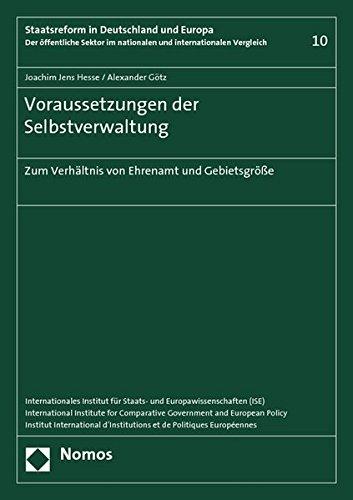 Staatsreform in Deutschland und Europa
Der öffentliche Sektor im nationalen und internationalen Vergleich

10

Joachim Jens Hesse / Alexander Götz

Voraussetzungen der Selbstverwaltung

Zum Verhältnis von Ehrenamt und Gebietsgröße

Internationales Institut für Staats- und Europawissenschaften (ISE)
International Institute for Comparative Government and European Policy
Institut International d'Institutions et de Politiques Européennes

Nomos